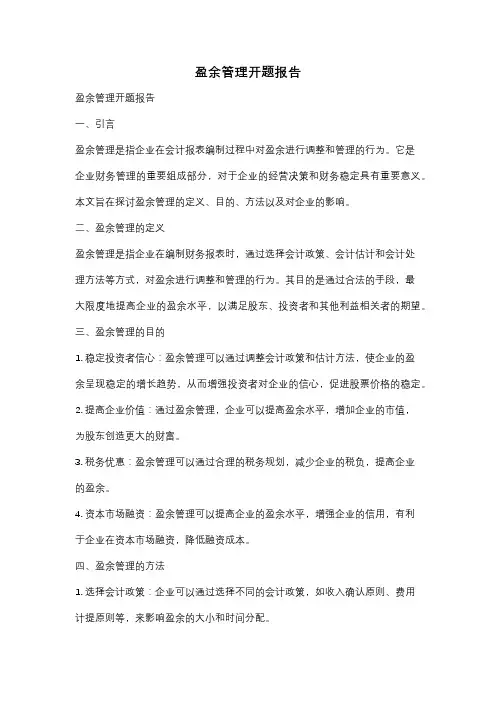 盈余管理开题报告

盈余管理开题报告

一、引言

盈余管理是指企业在会计报表编制过程中对盈余进行调整和管理的行为。它是企业财务管理的重要组成部分，对于企业的经营决策和财务稳定具有重要意义。本文旨在探讨盈余管理的定义、目的、方法以及对企业的影响。

二、盈余管理的定义

盈余管理是指企业在编制财务报表时，通过选择会计政策、会计估计和会计处理方法等方式，对盈余进行调整和管理的行为。其目的是通过合法的手段，最大限度地提高企业的盈余水平，以满足股东、投资者和其他利益相关者的期望。

三、盈余管理的目的

1. 稳定投资者信心：盈余管理可以通过调整会计政策和估计方法，使企业的盈余呈现稳定的增长趋势，从而增强投资者对企业的信心，促进股票价格的稳定。

2. 提高企业价值：通过盈余管理，企业可以提高盈余水平，增加企业的市值，为股东创造更大的财富。

3. 税务优惠：盈余管理可以通过合理的税务规划，减少企业的税负，提高企业的盈余。

4. 资本市场融资：盈余管理可以提高企业的盈余水平，增强企业的信用，有利于企业在资本市场融资，降低融资成本。

四、盈余管理的方法

1. 选择会计政策：企业可以通过选择不同的会计政策，如收入确认原则、费用计提原则等，来影响盈余的大小和时间分配。